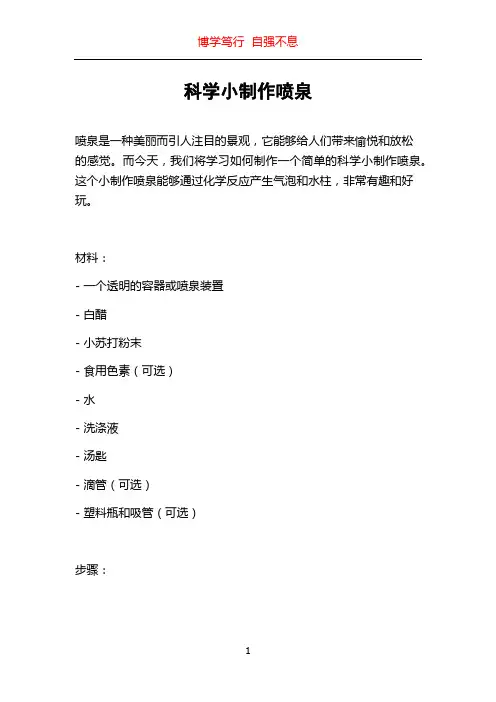 博学笃行 自强不息

科学小制作喷泉

喷泉是一种美丽而引人注目的景观，它能够给人们带来愉悦和放松的感觉。而今天，我们将学习如何制作一个简单的科学小制作喷泉。这个小制作喷泉能够通过化学反应产生气泡和水柱，非常有趣和好玩。

材料：

- 一个透明的容器或喷泉装置

- 白醋

- 小苏打粉末

- 食用色素（可选）

- 水

- 洗涤液

- 汤匙

- 滴管（可选）

- 塑料瓶和吸管（可选）

步骤：

1